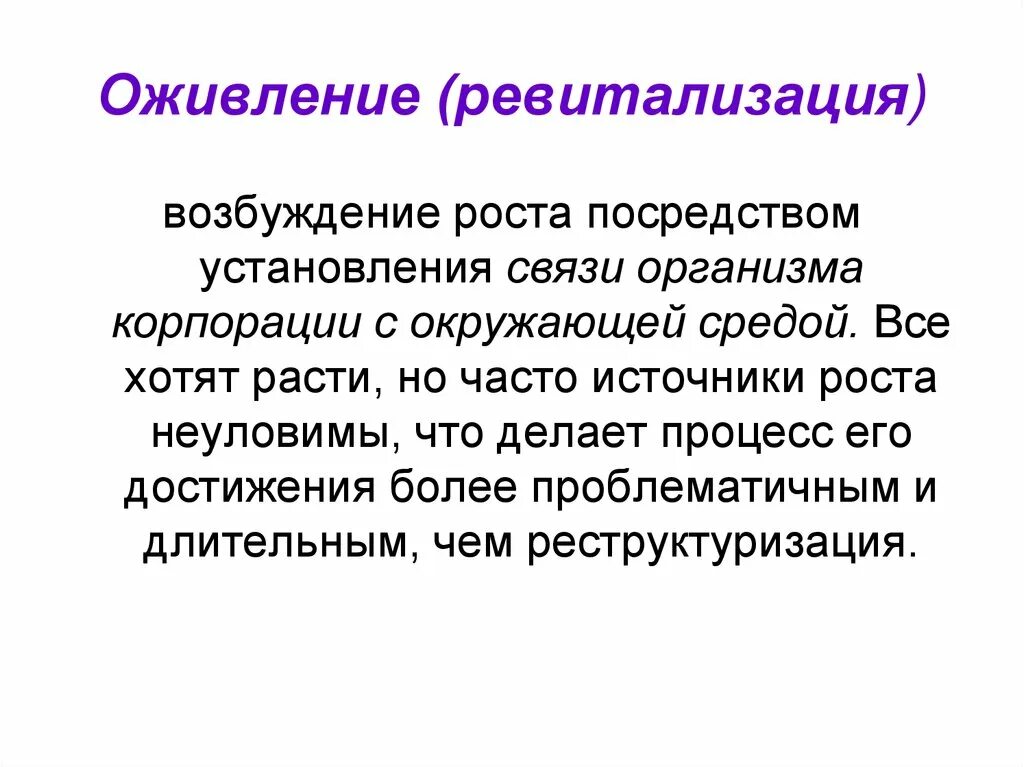 Оживление (ревитализация)

возбуждение роста посредством установления связи организма корпорации с окружающей средой. Все хотят расти, но часто источники роста неуловимы, что делает процесс его достижения более проблематичным и длительным, чем реструктуризация.